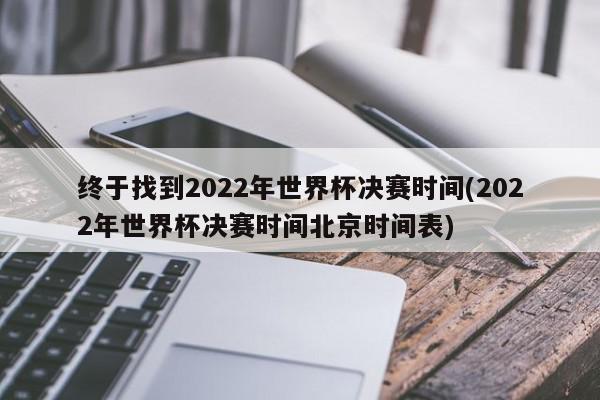 终于找到2022年世界杯决赛时间(2022年世界杯决赛时间北京时间表)